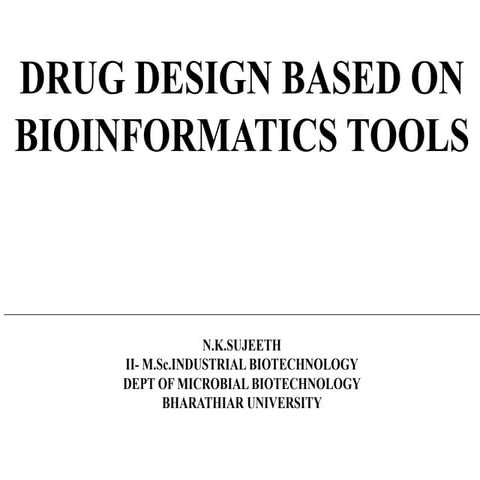 DRUG DESIGN BASED ON BIOINFORMATICS TOOLS

N.K.SUJEETH
II- M.Sc.INDUSTRIAL BIOTECHNOLOGY
DEPT OF MICROBIAL BIOTECHNOLOGY
BHARATHIAR UNIVERSITY